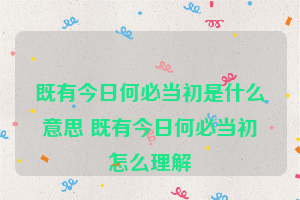 既有今日何必当初是什么意思 既有今日何必当初怎么理解